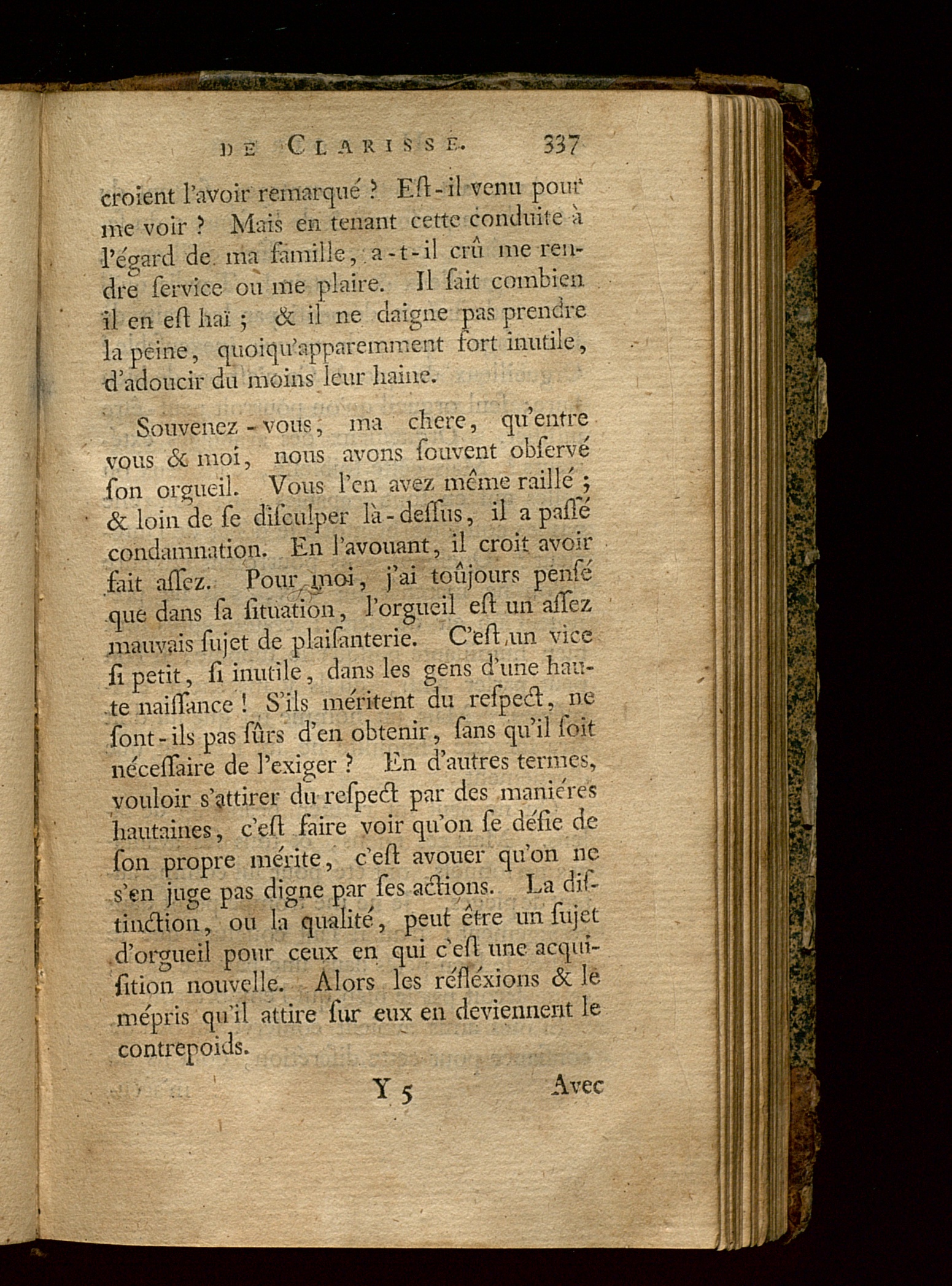 DE CLARISSE. 337

croient l'avoir remarqué ? Eſt-il venu pour me voir ? Mais en tenant cette conduite à l'égard de ma famille, a-t-il crû me rendre ſervice ou me plaire. Il ſait combien il en eſt haï ; & il ne daigne pas prendre la peine, quoiqu'apparemment fort inutile, d'adoucir du moins leur haine.

Souvenez-vous, ma chere, qu'entre vous & moi, nous avons ſouvent obſervé ſon orgueil. Vous l'en avez même raillé ; & loin de ſe diſculper là-deſſus, il a paſſé condamnation. En l'avouant, il croit avoir fait aſſez. Pour moi, j'ai toûjours penſé que dans ſa ſituation, l'orgueil eſt un aſſez mauvais ſujet de plaiſanterie. C'eſt un vice ſi petit, ſi inutile, dans les gens d'une haute naiſſance ! S'ils méritent du reſpect, ne ſont-ils pas ſûrs d'en obtenir, ſans qu'il ſoit néceſſaire de l'exiger ? En d'autres termes, vouloir s'attirer du reſpect par des maniéres hautaines, c'eſt faire voir qu'on ſe défie de ſon propre mérite, c'eſt avouer qu'on ne s'en juge pas digne par ſes actions. La diſtinction, ou la qualité, peut être un ſujet d'orgueil pour ceux en qui c'eſt une acquiſition nouvelle. Alors les réfléxions & le mépris qu'il attire ſur eux en deviennent le contrepoids.

Y 5 Avec